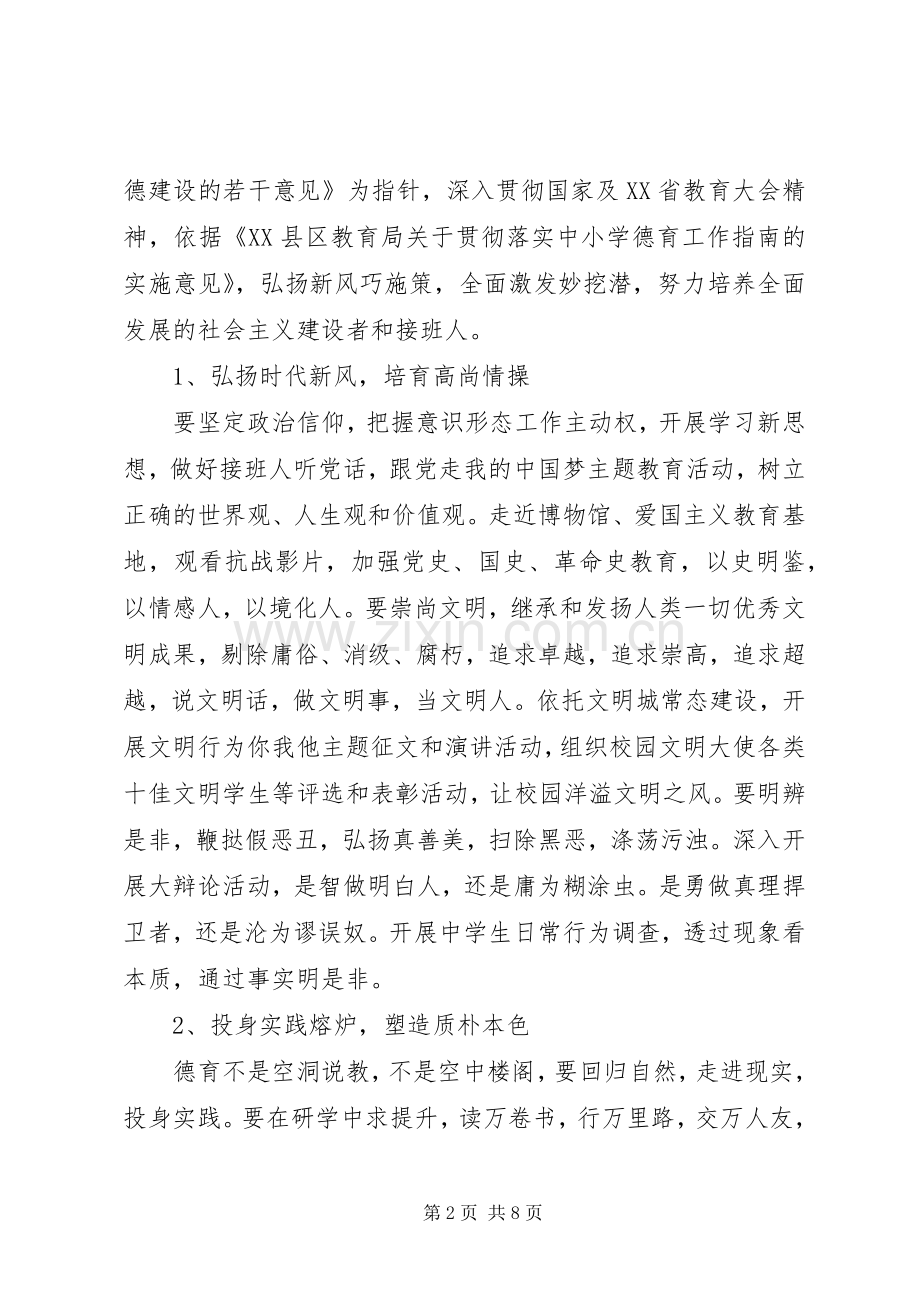 德建设的若干意见》为指针，深入贯彻国家及XX省教育大会精神，依据《XX县区教育局关于贯彻落实中小学德育工作指南的实施意见》，弘扬新风巧施策，全面激发妙挖潜，努力培养全面发展的社会主义建设者和接班人。

1、弘扬时代新风，培育高尚情操

要坚定政治信仰，把握意识形态工作主动权，开展学习新思想，做好接班人听党话，跟党走我的中国梦主题教育活动，树立正确的世界观、人生观和价值观。走近博物馆、爱国主义教育基地，观看抗战影片，加强党史、国史、革命史教育，以史明鉴，以情感人，以境化人。要崇尚文明，继承和发扬人类一切优秀文明成果，剔除庸俗、消级、腐朽，追求卓越，追求崇高，追求超越，说文明话，做文明事，当文明人。依托文明城常态建设，开展文明行为你我他主题征文和演讲活动，组织校园文明大使各类十佳文明学生等评选和表彰活动，让校园洋溢文明之风。要明辨是非，鞭挞假恶丑，弘扬真善美，扫除黑恶，涤荡污浊。深入开展大辩论活动，是智做明白人，还是庸为糊涂虫。是勇做真理捍卫者，还是沦为谬误奴。开展中学生日常行为调查，透过现象看本质，通过事实明是非。

2、投身实践熔炉，塑造质朴本色

德育不是空洞说教，不是空中楼阁，要回归自然，走进现实，投身实践。要在研学中求提升，读万卷书，行万里路，交万人友，

第2页 共8页

www.zixin.com.cn